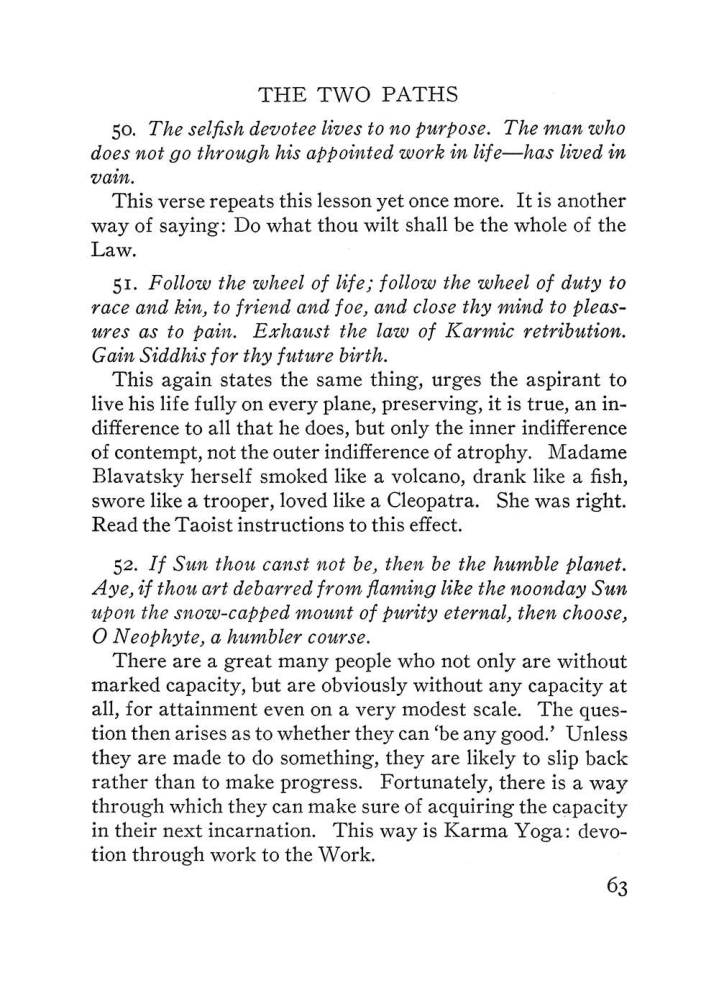 THE TWO PATHS

50. The selfish devotee lives to no purpose. The man who does not go through his appointed work in life—has lived in vain.

This verse repeats this lesson yet once more. It is another way of saying: Do what thou wilt shall be the whole of the Law.

51. Follow the wheel of life; follow the wheel of duty to race and kin, to friend and foe, and close thy mind to pleasures as to pain. Exhaust the law of Karmic retribution. Gain Siddhis for thy future birth.

This again states the same thing, urges the aspirant to live his life fully on every plane, preserving, it is true, an indifference to all that he does, but only the inner indifference of contempt, not the outer indifference of atrophy. Madame Blavatsky herself smoked like a volcano, drank like a fish, swore like a trooper, loved like a Cleopatra. She was right. Read the Taoist instructions to this effect.

52. If Sun thou canst not be, then be the humble planet. Aye, if thou art debarred from flaming like the noonday Sun upon the snow-capped mount of purity eternal, then choose, O Neophyte, a humbler course.

There are a great many people who not only are without marked capacity, but are obviously without any capacity at all, for attainment even on a very modest scale. The question then arises as to whether they can 'be any good.' Unless they are made to do something, they are likely to slip back rather than to make progress. Fortunately, there is a way through which they can make sure of acquiring the capacity in their next incarnation. This way is Karma Yoga: devotion through work to the Work.

63